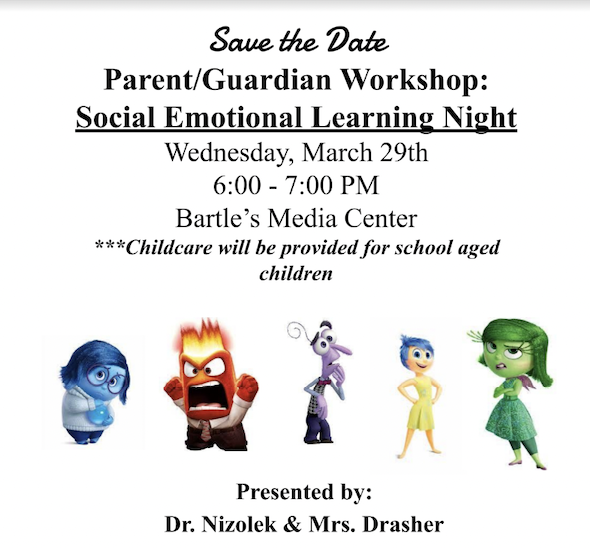 Save the Date

Parent/Guardian Workshop:

Social Emotional Learning Night

Wednesday, March 29th

6:00 - 7:00 PM

Bartle's Media Center

***Childcare will be provided for school aged children

Presented by:

Dr. Nizolek & Mrs. Drasher